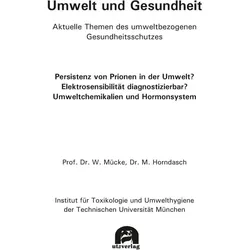 Umwelt und Gesundheit

Aktuelle Themen des umweltbezogenen Gesundheitsschutzes

Persistenz von Prionen in der Umwelt?
Elektrosensibilität diagnostizierbar?
Umweltchemikalien und Hormonsystem

Prof. Dr. W. Mücke, Dr. M. Horndasch

Institut für Toxikologie und Umwelthygiene der Technischen Universität München

utzverlag